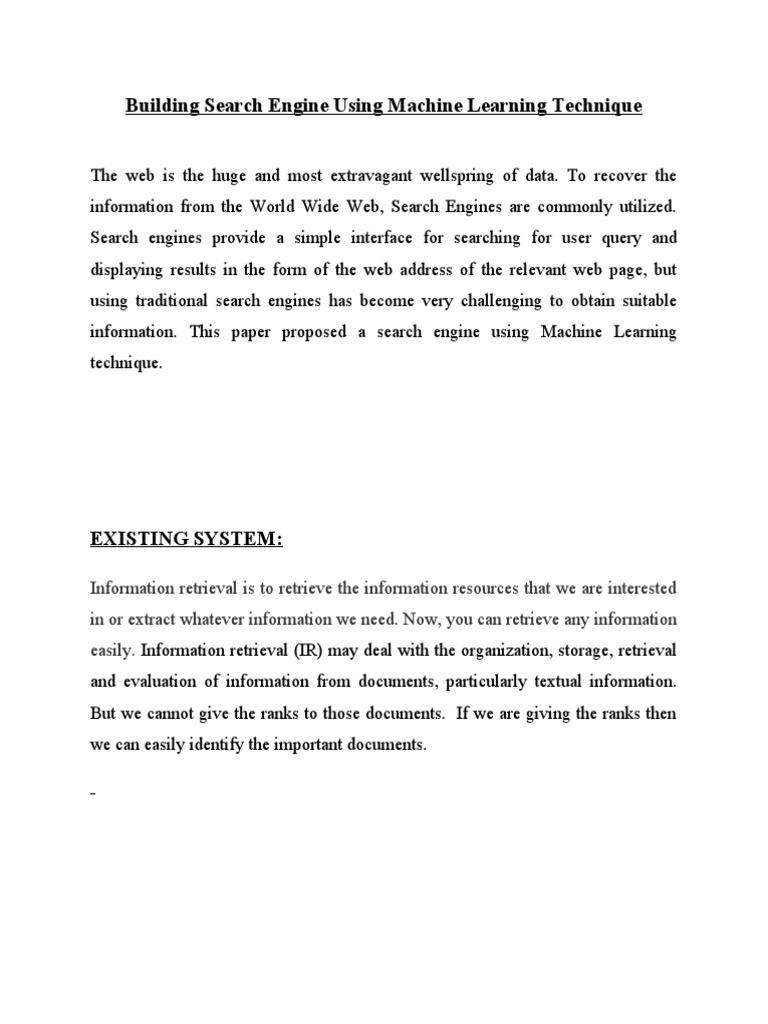 Building Search Engine Using Machine Learning Technique

The web is the huge and most extravagant wellspring of data. To recover the information from the World Wide Web, Search Engines are commonly utilized. Search engines provide a simple interface for searching for user query and displaying results in the form of the web address of the relevant web page, but using traditional search engines has become very challenging to obtain suitable information. This paper proposed a search engine using Machine Learning technique.

EXISTING SYSTEM:

Information retrieval is to retrieve the information resources that we are interested in or extract whatever information we need. Now, you can retrieve any information easily. Information retrieval (IR) may deal with the organization, storage, retrieval and evaluation of information from documents, particularly textual information. But we cannot give the ranks to those documents. If we are giving the ranks then we can easily identify the important documents.

-